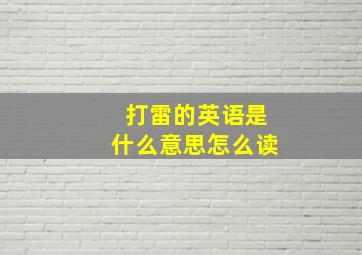 打雷的英语是
什么意思怎么读